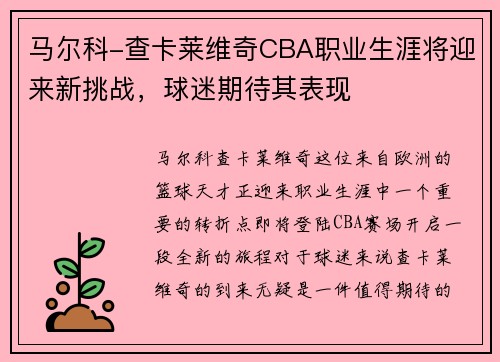 马尔科-查卡莱维奇CBA职业生涯将迎来新挑战，球迷期待其表现

马尔科查卡莱维奇这位来自欧洲的篮球天才正迎来职业生涯中一个重要的转折点即将登陆CBA赛场开启一段全新的旅程对于球迷来说查卡莱维奇的到来无疑是一件值得期待的